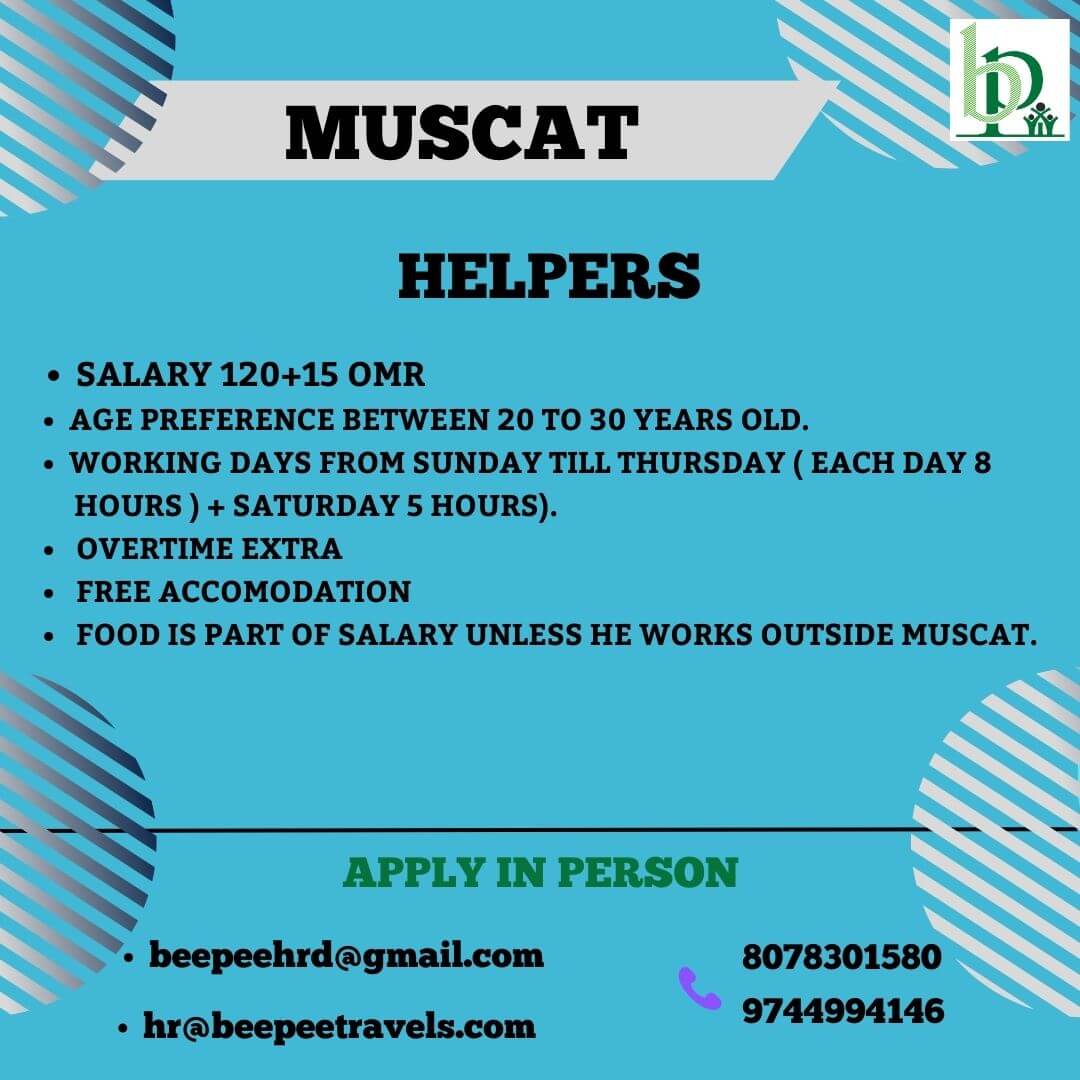 MUSCAT

HELPERS

• SALARY 120+15 OMR
• AGE PREFERENCE BETWEEN 20 TO 30 YEARS OLD.
• WORKING DAYS FROM SUNDAY TILL THURSDAY ( EACH DAY 8 HOURS ) + SATURDAY 5 HOURS).
• OVERTIME EXTRA
• FREE ACCOMODATION
• FOOD IS PART OF SALARY UNLESS HE WORKS OUTSIDE MUSCAT.

APPLY IN PERSON

• beepeehrd@gmail.com
• hr@beepeetravels.com

8078301580
9744994146